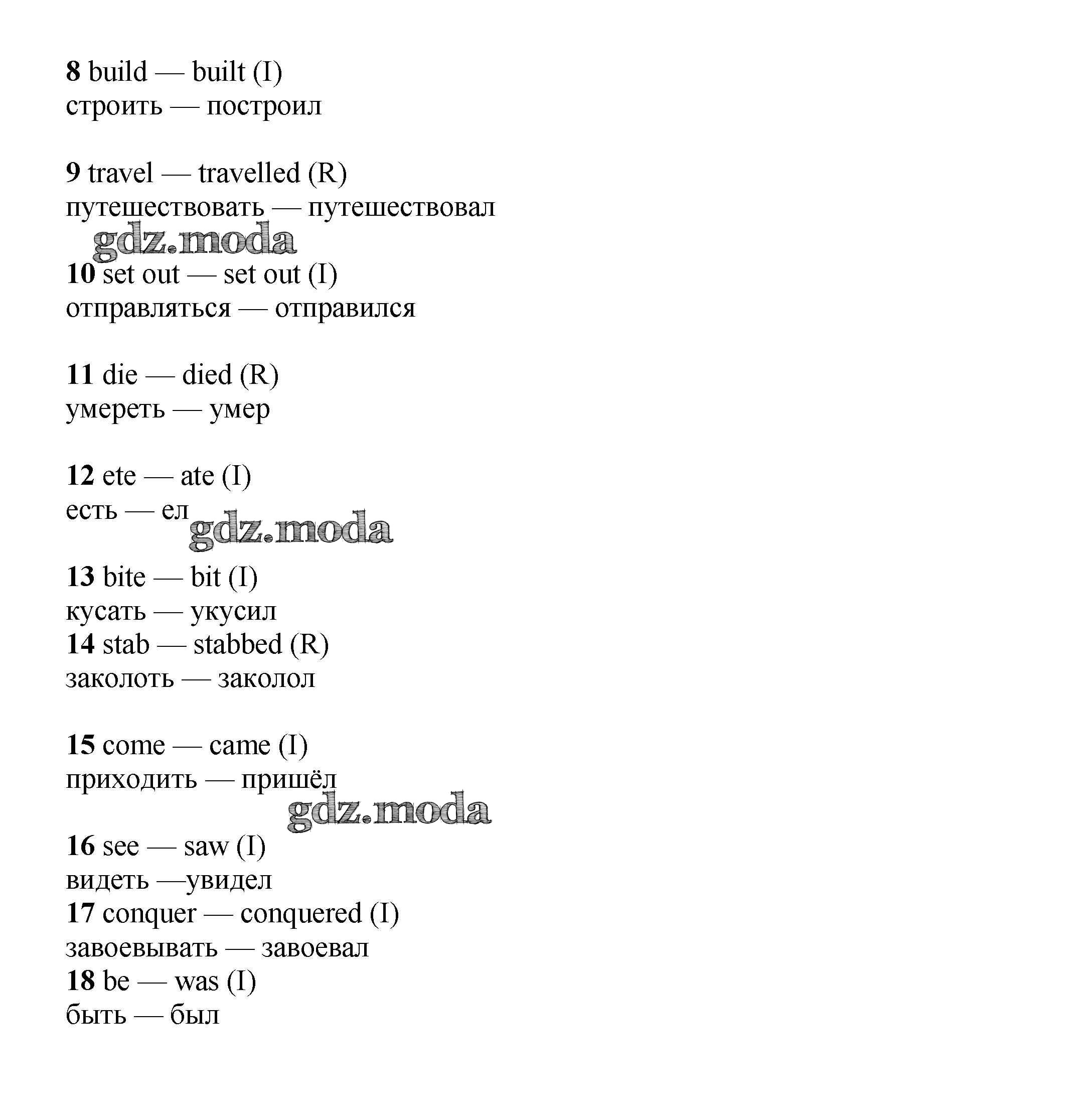 8 build — built (I)
строить — построил

9 travel — travelled (R)
путешествовать — путешествовал
gdz.moda
10 set out — set out (I)
отправляться — отправился

11 die — died (R)
умереть — умер

12 ete — ate (I)
есть — ел
gdz.moda
13 bite — bit (I)
кусать — укусил
14 stab — stabbed (R)
заколоть — заколол

15 come — came (I)
приходить — пришёл
gdz.moda
16 see — saw (I)
видеть —увидел
17 conquer — conquered (I)
завоевывать — завоевал
18 be — was (I)
быть — был